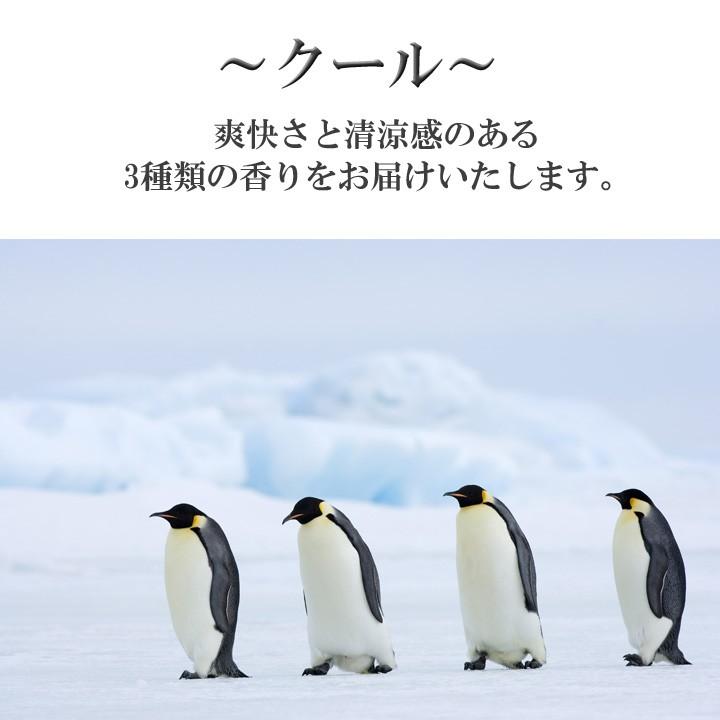 ～クール～

爽快さと清涼感のある
3種類の香りをお届けいたします。